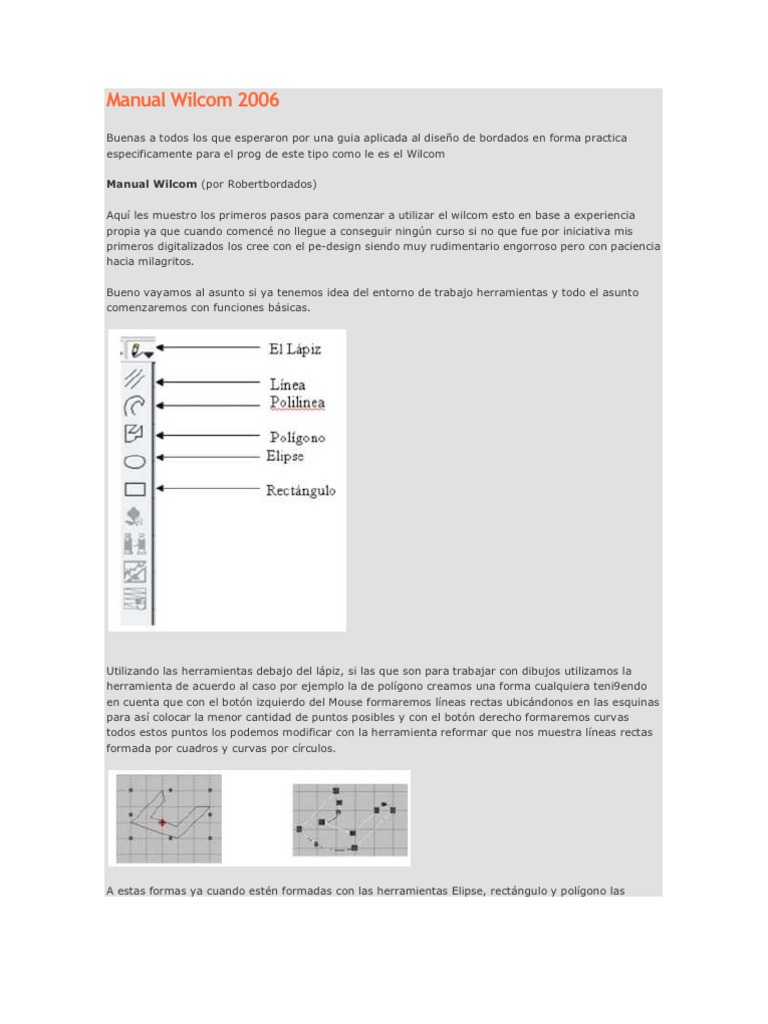 Manual Wilcom 2006

Buenas a todos los que esperaron por una guia aplicada al diseño de bordados en forma practica especificamente para el prog de este tipo como le es el Wilcom

Manual Wilcom (por Robertbordados)

Aquí les muestro los primeros pasos para comenzar a utilizar el wilcom esto en base a experiencia propia ya que cuando comencé no llegue a conseguir ningún curso si no que fue por iniciativa mis primeros digitalizados los cree con el pe-design siendo muy rudimentario engorroso pero con paciencia hacia milagritos.

Bueno vayamos al asunto si ya tenemos idea del entorno de trabajo herramientas y todo el asunto comenzaremos con funciones básicas.

El Lápiz
Línea
Polilinea
Polígono
Elipse
Rectángulo

Utilizando las herramientas debajo del lápiz, si las que son para trabajar con dibujos utilizamos la herramienta de acuerdo al caso por ejemplo la de polígono creamos una forma cualquiera teni9endo en cuenta que con el botón izquierdo del Mouse formaremos líneas rectas ubicándonos en las esquinas para así colocar la menor cantidad de puntos posibles y con el botón derecho formaremos curvas todos estos puntos los podemos modificar con la herramienta reformar que nos muestra líneas rectas formada por cuadros y curvas por círculos.

A estas formas ya cuando estén formadas con las herramientas Elipse, rectángulo y polígono las